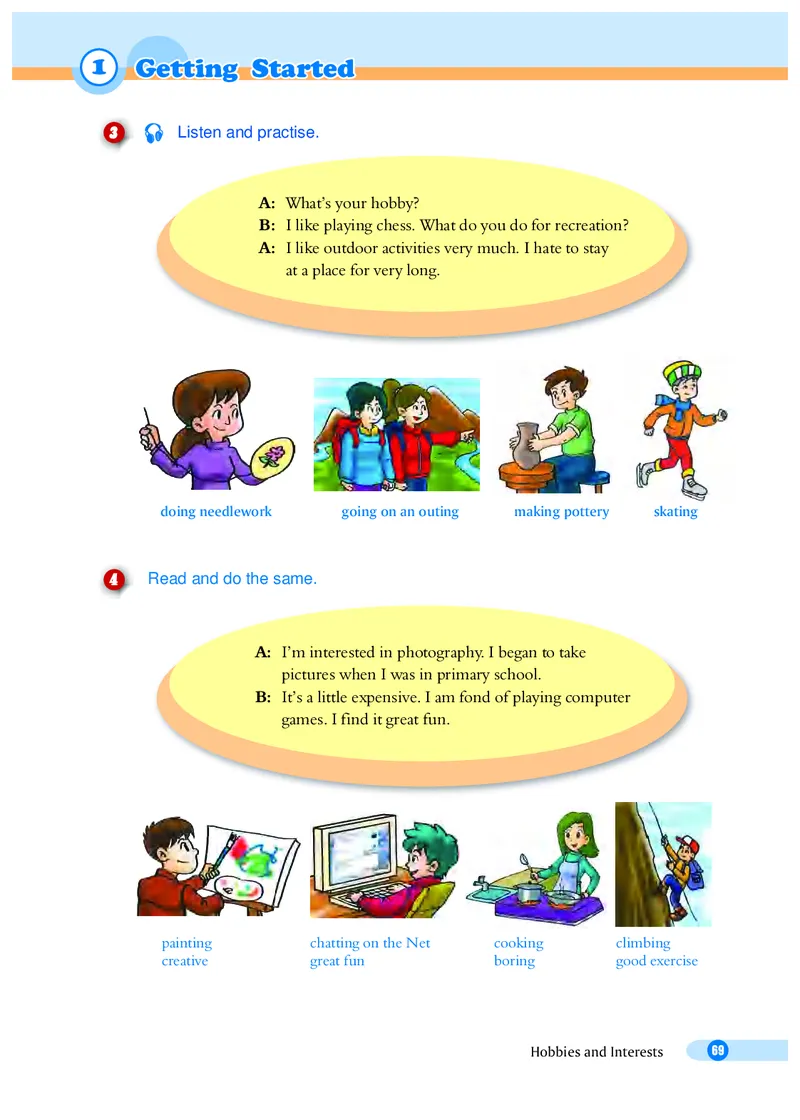 1 Getting Started

3 Listen and practise.

A: What's your hobby?
B: I like playing chess. What do you do for recreation?
A: I like outdoor activities very much. I hate to stay at a place for very long.

doing needlework

going on an outing

making pottery

skating

4 Read and do the same.

A: I'm interested in photography. I began to take pictures when I was in primary school.
B: It's a little expensive. I am fond of playing computer games. I find it great fun.

painting
creative

chatting on the Net
great fun

cooking
boring

climbing
good exercise

Hobbies and Interests 69